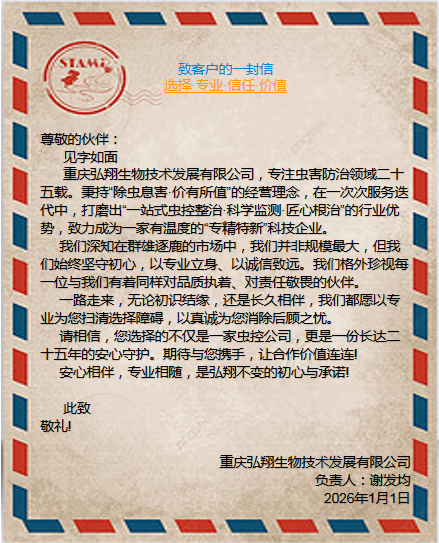 STAMP

致客户的一封信
选择·专业·信任·价值

尊敬的伙伴：

见字如面

重庆弘翔生物技术发展有限公司，专注虫害防治领域二十五载。秉持“除虫息害·价有所值”的经营理念，在一次次服务迭代中，打磨出“一站式虫控整治·科学监测·匠心根治”的行业优势，致力成为一家有温度的“专精特新”科技企业。

我们深知在群雄逐鹿的市场中，我们并非规模最大，但我们始终坚守初心，以专业立身、以诚信致远。我们格外珍视每一位与我们有着同样对品质执着、对责任敬畏的伙伴。

一路走来，无论初识结缘，还是长久相伴，我们都愿以专业为您扫清选择障碍，以真诚为您消除后顾之忧。

请相信，您选择的不仅是一家虫控公司，更是一份长达二十五年的安心守护。期待与您携手，让合作价值连连!

安心相伴，专业相随，是弘翔不变的初心与承诺!

此致
敬礼!

重庆弘翔生物技术发展有限公司
负责人：谢发均
2026年1月1日